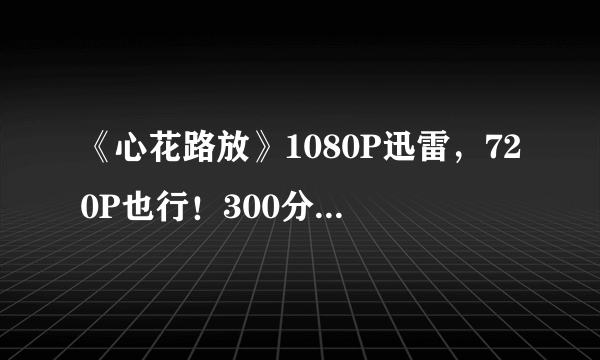 《心花路放》1080P迅雷，720P也行！300分...